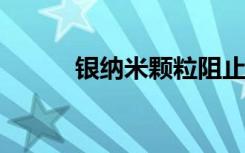 银纳米颗粒阻止